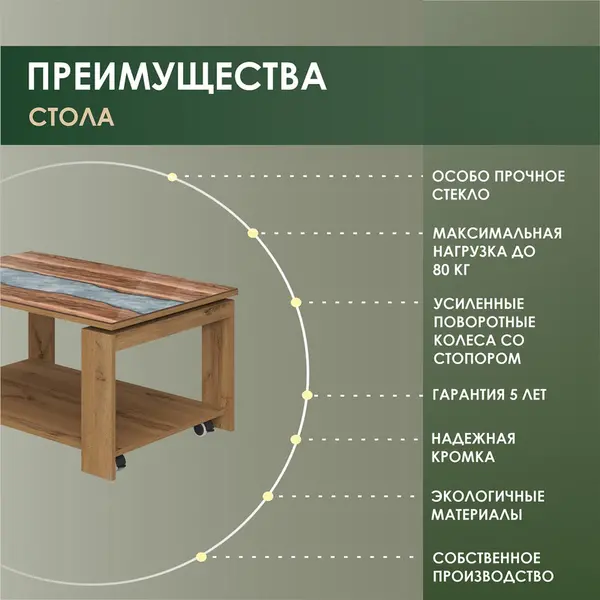 ПРЕИМУЩЕСТВА

СТОЛА

ОСОБО ПРОЧНОЕ СТЕКЛО

МАКСИМАЛЬНАЯ НАГРУЗКА ДО 80 КГ

УСИЛЕННЫЕ ПОВОРОТНЫЕ КОЛЕСА СО СТОПОРОМ

ГАРАНТИЯ 5 ЛЕТ

НАДЕЖНАЯ КРОМКА

ЭКОЛОГИЧНЫЕ МАТЕРИАЛЫ

СОБСТВЕННОЕ ПРОИЗВОДСТВО